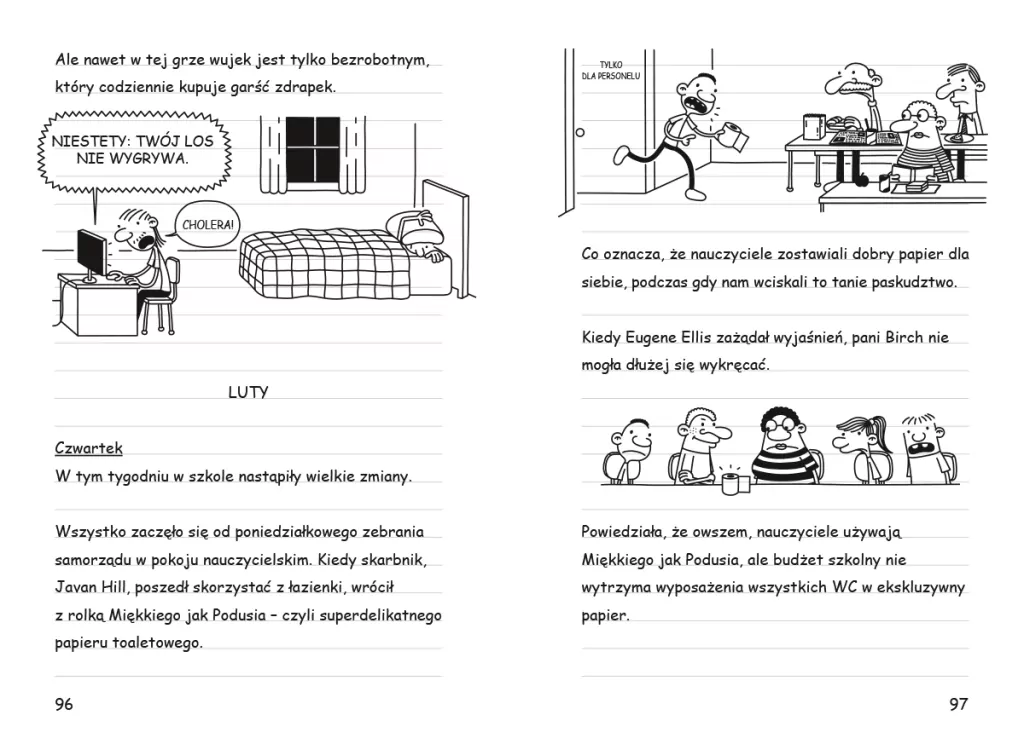 Ale nawet w tej grze wujek jest tylko bezrobotnym, który codziennie kupuje garść zdrapek.

NIESTETY: TWÓJ LOS NIE WYGRYWA.

CHOLERA!

LUTY

Czwartek
W tym tygodniu w szkole nastąpiły wielkie zmiany.

Wszystko zaczęło się od poniedziałkowego zebrania samorządu w pokoju nauczycielskim. Kiedy skarbnik, Javan Hill, poszedł skorzystać z łazienki, wrócił z rolką Miękkiego jak Podusia – czyli superdelikatnego papieru toaletowego.

96

TYLKO DLA PERSONELU

Co oznacza, że nauczyciele zostawiali dobry papier dla siebie, podczas gdy nam wciskali to tanie paskudztwo.

Kiedy Eugene Ellis zażądał wyjaśnień, pani Birch nie mogła dłużej się wykręcać.

Powiedziała, że owszem, nauczyciele używają Miękkiego jak Podusia, ale budżet szkolny nie wytrzyma wyposażenia wszystkich WC w ekskluzywny papier.

97